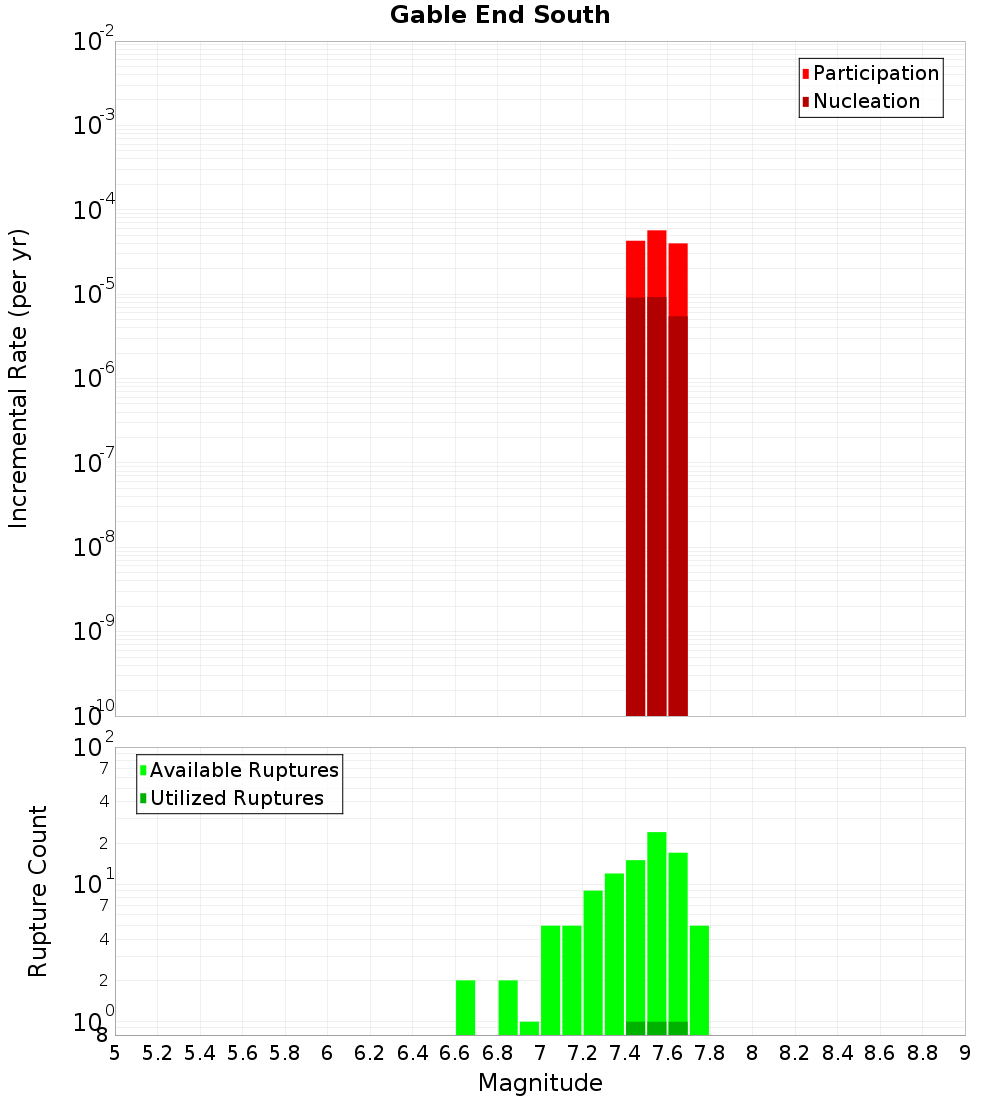 Gable End South

Participation
Nucleation

Incremental Rate (per yr)

$10^{-2}$
$10^{-3}$
$10^{-4}$
$10^{-5}$
$10^{-6}$
$10^{-7}$
$10^{-8}$
$10^{-9}$
$10^{-10}$

Available Ruptures
Utilized Ruptures

Rupture Count

$10^{2}$
7
4
2
$10^{1}$
7
4
2
$10^{0}$
8

5 5.2 5.4 5.6 5.8 6 6.2 6.4 6.6 6.8 7 7.2 7.4 7.6 7.8 8 8.2 8.4 8.6 8.8 9

Magnitude